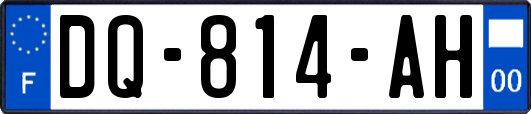 F
DQ-814-AH
00